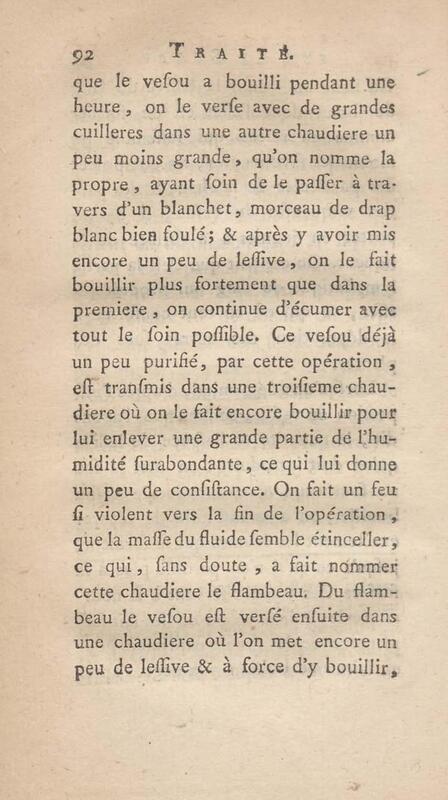 92 TRAITÉ.

que le vesou a bouilli pendant une heure, on le verse avec de grandes cuilleres dans une autre chaudiere un peu moins grande, qu'on nomme la propre, ayant soin de le passer à travers d'un blanchet, morceau de drap blanc bien foulé; & après y avoir mis encore un peu de lessive, on le fait bouillir plus fortement que dans la premiere, on continue d'écumer avec tout le soin possible. Ce vesou déjà un peu purifié, par cette opération, est transmis dans une troisieme chaudiere où on le fait encore bouillir pour lui enlever une grande partie de l'humidité surabondante, ce qui lui donne un peu de consistance. On fait un feu si violent vers la fin de l'opération, que la masse du fluide semble étinceller, ce qui, sans doute, a fait nommer cette chaudiere le flambeau. Du flambeau le vesou est versé ensuite dans une chaudiere où l'on met encore un peu de lessive & à force d'y bouillir,